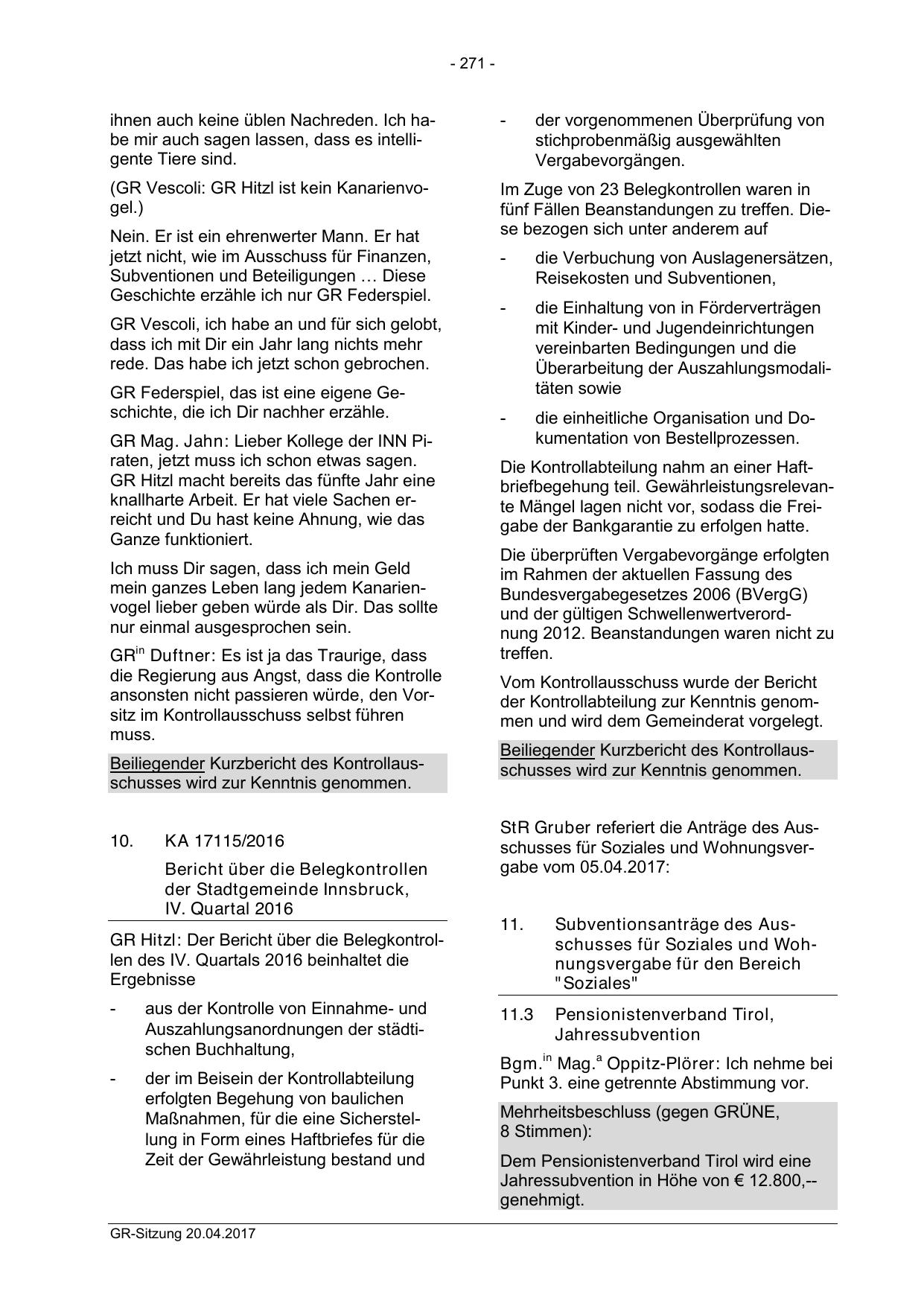 - 271 -

ihnen auch keine üblen Nachreden. Ich habe mir auch sagen lassen, dass es intelligente Tiere sind.

(GR Vescoli: GR Hitzl ist kein Kanarienvogel.)

Nein. Er ist ein ehrenwerter Mann. Er hat jetzt nicht, wie im Ausschuss für Finanzen, Subventionen und Beteiligungen … Diese Geschichte erzähle ich nur GR Federspiel.

GR Vescoli, ich habe an und für sich gelobt, dass ich mit Dir ein Jahr lang nichts mehr rede. Das habe ich jetzt schon gebrochen.

GR Federspiel, das ist eine eigene Geschichte, die ich Dir nachher erzähle.

GR Mag. Jahn: Lieber Kollege der INN Piraten, jetzt muss ich schon etwas sagen. GR Hitzl macht bereits das fünfte Jahr eine knallharte Arbeit. Er hat viele Sachen erreicht und Du hast keine Ahnung, wie das Ganze funktioniert.

Ich muss Dir sagen, dass ich mein Geld mein ganzes Leben lang jedem Kanarienvogel lieber geben würde als Dir. Das sollte nur einmal ausgesprochen sein.

GR$^{in}$ Duftner: Es ist ja das Traurige, dass die Regierung aus Angst, dass die Kontrolle ansonsten nicht passieren würde, den Vorsitz im Kontrollausschuss selbst führen muss.

Beiliegender Kurzbericht des Kontrollausschusses wird zur Kenntnis genommen.

10. KA 17115/2016

Bericht über die Belegkontrollen der Stadtgemeinde Innsbruck, IV. Quartal 2016

GR Hitzl: Der Bericht über die Belegkontrollen des IV. Quartals 2016 beinhaltet die Ergebnisse

- aus der Kontrolle von Einnahme- und Auszahlungsanordnungen der städtischen Buchhaltung,

- der im Beisein der Kontrollabteilung erfolgten Begehung von baulichen Maßnahmen, für die eine Sicherstellung in Form eines Haftbriefes für die Zeit der Gewährleistung bestand und

- der vorgenommenen Überprüfung von stichprobenmäßig ausgewählten Vergabevorgängen.

Im Zuge von 23 Belegkontrollen waren in fünf Fällen Beanstandungen zu treffen. Diese bezogen sich unter anderem auf

- die Verbuchung von Auslagenersätzen, Reisekosten und Subventionen,

- die Einhaltung von in Förderverträgen mit Kinder- und Jugendeinrichtungen vereinbarten Bedingungen und die Überarbeitung der Auszahlungsmodalitäten sowie

- die einheitliche Organisation und Dokumentation von Bestellprozessen.

Die Kontrollabteilung nahm an einer Haftbriefbegehung teil. Gewährleistungsrelevante Mängel lagen nicht vor, sodass die Freigabe der Bankgarantie zu erfolgen hatte.

Die überprüften Vergabevorgänge erfolgten im Rahmen der aktuellen Fassung des Bundesvergabegesetzes 2006 (BVergG) und der gültigen Schwellenwertverordnung 2012. Beanstandungen waren nicht zu treffen.

Vom Kontrollausschuss wurde der Bericht der Kontrollabteilung zur Kenntnis genommen und wird dem Gemeinderat vorgelegt.

Beiliegender Kurzbericht des Kontrollausschusses wird zur Kenntnis genommen.

StR Gruber referiert die Anträge des Ausschusses für Soziales und Wohnungsvergabe vom 05.04.2017:

11. Subventionsanträge des Ausschusses für Soziales und Wohnungsvergabe für den Bereich "Soziales"

11.3 Pensionistenverband Tirol, Jahressubvention

Bgm.$^{in}$ Mag.$^{a}$ Oppitz-Plörer: Ich nehme bei Punkt 3. eine getrennte Abstimmung vor.

Mehrheitsbeschluss (gegen GRÜNE, 8 Stimmen):

Dem Pensionistenverband Tirol wird eine Jahressubvention in Höhe von € 12.800,-- genehmigt.

GR-Sitzung 20.04.2017